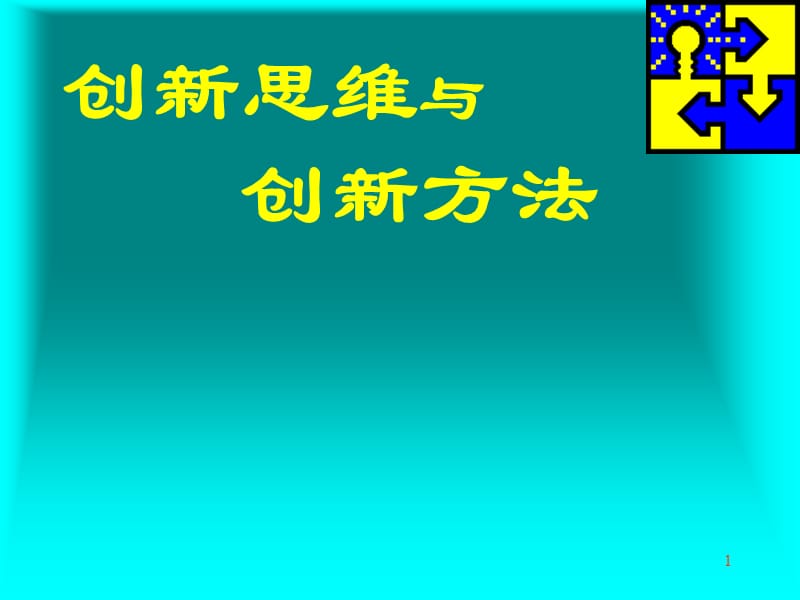 创新思维与

创新方法

1